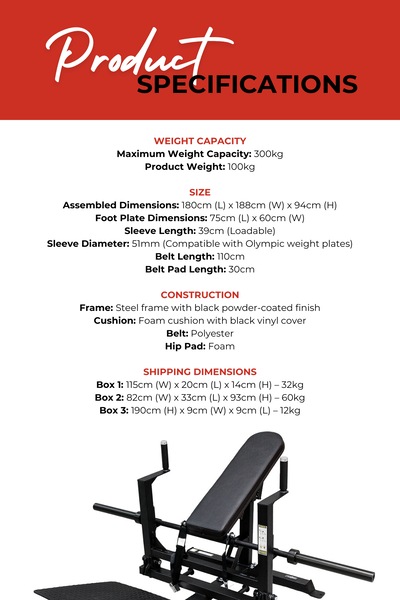 Product
SPECIFICATIONS

WEIGHT CAPACITY
Maximum Weight Capacity: 300kg
Product Weight: 100kg

SIZE
Assembled Dimensions: 180cm (L) x 188cm (W) x 94cm (H)
Foot Plate Dimensions: 75cm (L) x 60cm (W)
Sleeve Length: 39cm (Loadable)
Sleeve Diameter: 51mm (Compatible with Olympic weight plates)
Belt Length: 110cm
Belt Pad Length: 30cm

CONSTRUCTION
Frame: Steel frame with black powder-coated finish
Cushion: Foam cushion with black vinyl cover
Belt: Polyester
Hip Pad: Foam

SHIPPING DIMENSIONS
Box 1: 115cm (W) x 20cm (L) x 14cm (H) – 32kg
Box 2: 82cm (W) x 33cm (L) x 93cm (H) – 60kg
Box 3: 190cm (H) x 9cm (W) x 9cm (L) – 12kg